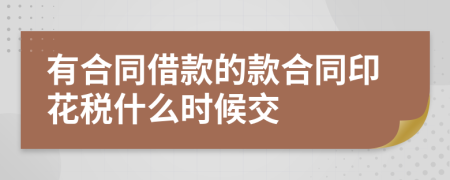 有合同借款的款合同印花税什么时候交